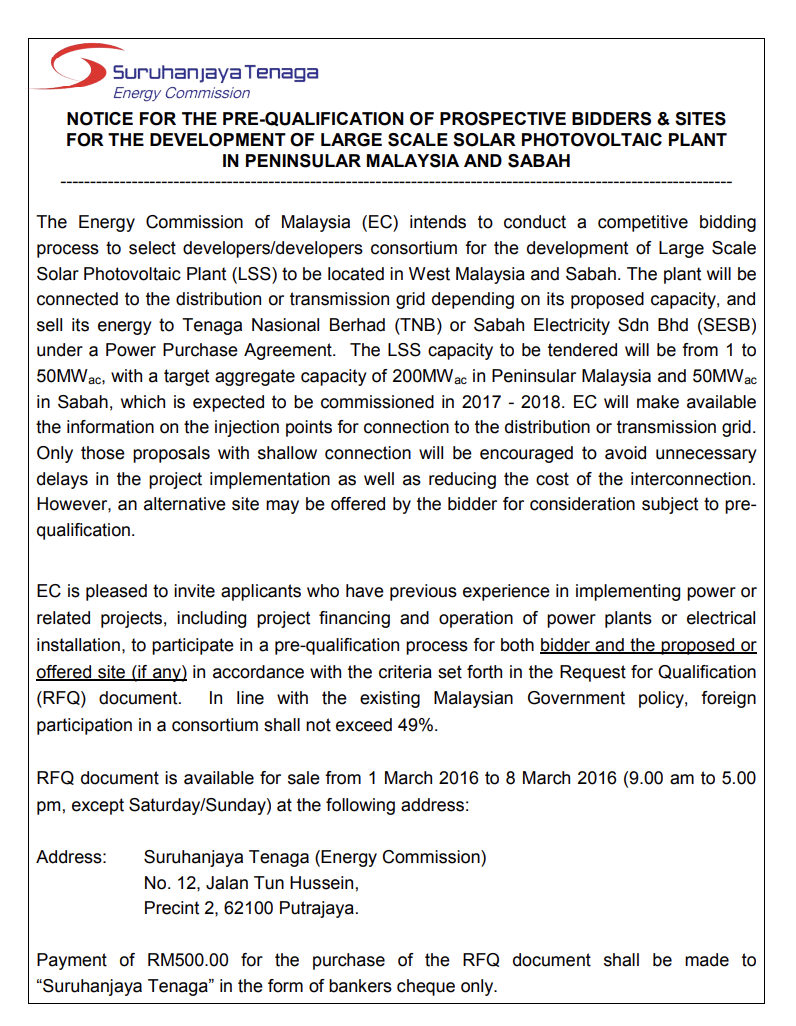 Suruhanjaya Tenaga
Energy Commission

NOTICE FOR THE PRE-QUALIFICATION OF PROSPECTIVE BIDDERS & SITES FOR THE DEVELOPMENT OF LARGE SCALE SOLAR PHOTOVOLTAIC PLANT IN PENINSULAR MALAYSIA AND SABAH

The Energy Commission of Malaysia (EC) intends to conduct a competitive bidding process to select developers/developers consortium for the development of Large Scale Solar Photovoltaic Plant (LSS) to be located in West Malaysia and Sabah. The plant will be connected to the distribution or transmission grid depending on its proposed capacity, and sell its energy to Tenaga Nasional Berhad (TNB) or Sabah Electricity Sdn Bhd (SESB) under a Power Purchase Agreement. The LSS capacity to be tendered will be from 1 to $50MW_{ac}$, with a target aggregate capacity of $200MW_{ac}$ in Peninsular Malaysia and $50MW_{ac}$ in Sabah, which is expected to be commissioned in 2017 - 2018. EC will make available the information on the injection points for connection to the distribution or transmission grid. Only those proposals with shallow connection will be encouraged to avoid unnecessary delays in the project implementation as well as reducing the cost of the interconnection. However, an alternative site may be offered by the bidder for consideration subject to pre-qualification.

EC is pleased to invite applicants who have previous experience in implementing power or related projects, including project financing and operation of power plants or electrical installation, to participate in a pre-qualification process for both bidder and the proposed or offered site (if any) in accordance with the criteria set forth in the Request for Qualification (RFQ) document. In line with the existing Malaysian Government policy, foreign participation in a consortium shall not exceed 49%.

RFQ document is available for sale from 1 March 2016 to 8 March 2016 (9.00 am to 5.00 pm, except Saturday/Sunday) at the following address:

Address: Suruhanjaya Tenaga (Energy Commission)
No. 12, Jalan Tun Hussein,
Precint 2, 62100 Putrajaya.

Payment of RM500.00 for the purchase of the RFQ document shall be made to “Suruhanjaya Tenaga” in the form of bankers cheque only.